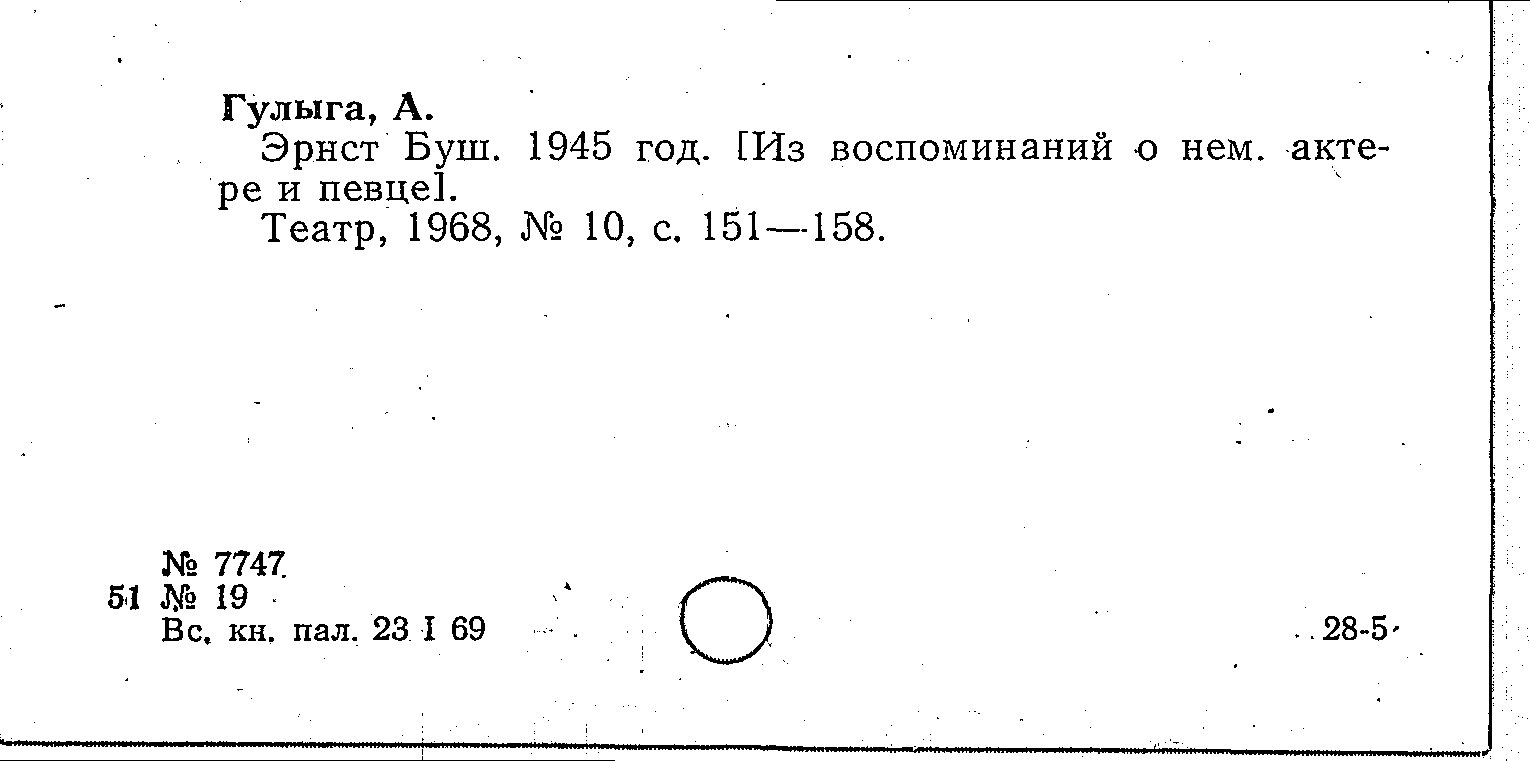 Гулыга, А.

Эрнст Буш. 1945 год. [Из воспоминаний о нем. актере и певце].

Театр, 1968, № 10, с. 151—158.

№ 7747
51 № 19
Вс. кн. пал. 23 I 69

28-5